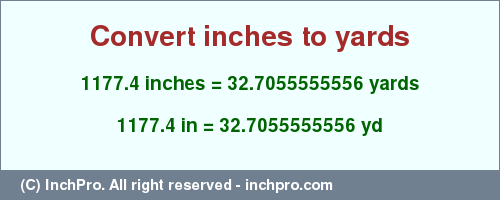 Convert inches to yards

1177.4 inches = 32.7055555556 yards

1177.4 in = 32.7055555556 yd

(C) InchPro. All right reserved - inchpro.com